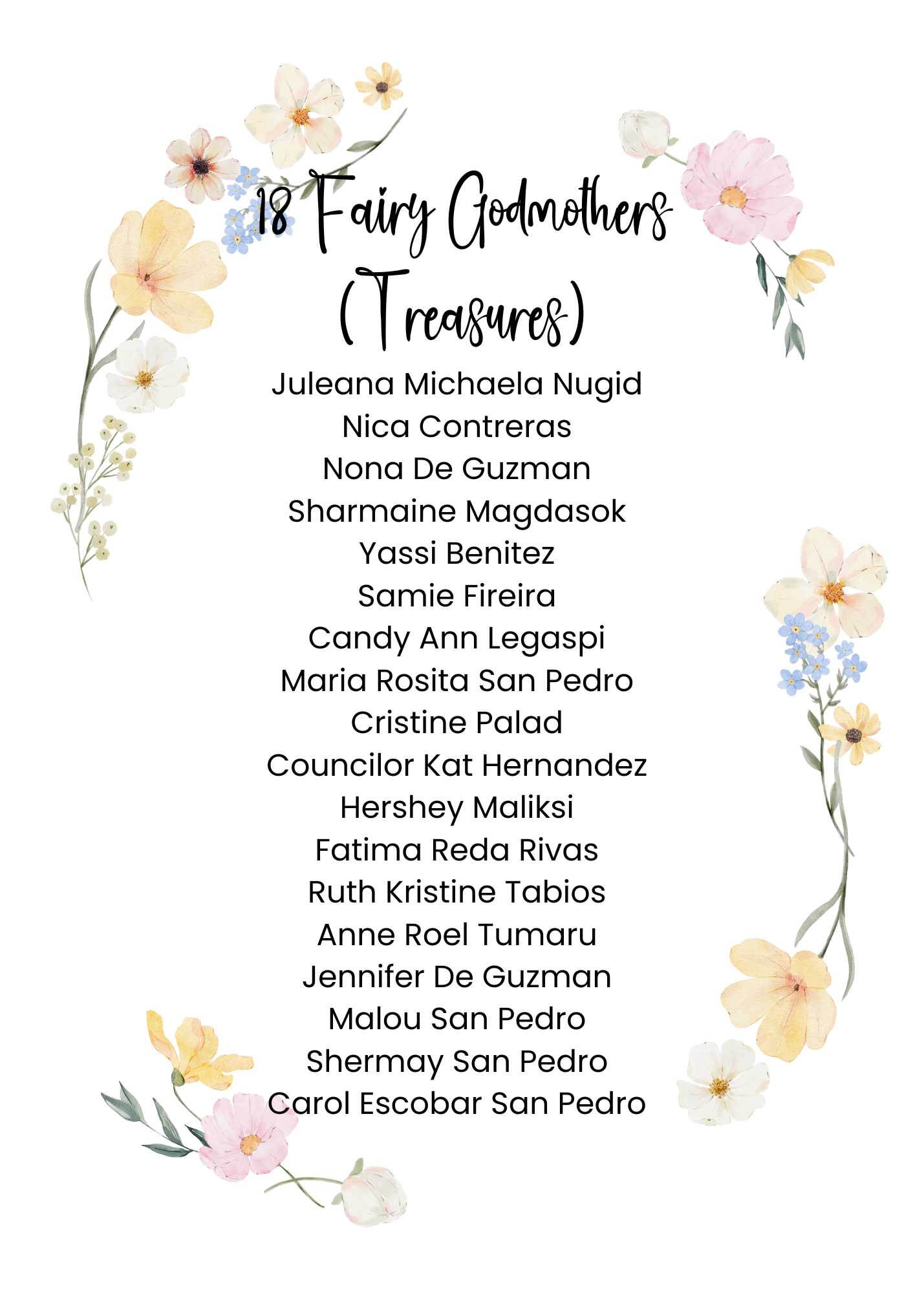 18 Fairy Godmothers
(Treasures)

Juleana Michaela Nugid
Nica Contreras
Nona De Guzman
Sharmaine Magdasok
Yassi Benitez
Samie Fireira
Candy Ann Legaspi
Maria Rosita San Pedro
Cristine Palad
Councilor Kat Hernandez
Hershey Maliksi
Fatima Reda Rivas
Ruth Kristine Tabios
Anne Roel Tumaru
Jennifer De Guzman
Malou San Pedro
Shermay San Pedro
Carol Escobar San Pedro